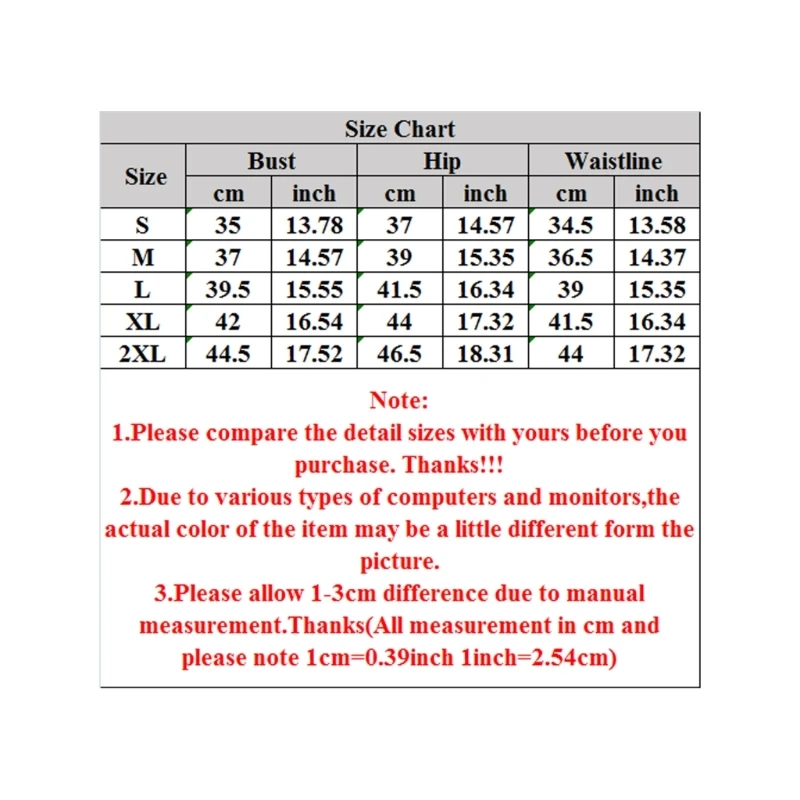 Size Chart

| Size | Bust cm | Bust inch | Hip cm | Hip inch | Waistline cm | Waistline inch |
|---|---|---|---|---|---|---|
| S | 35 | 13.78 | 37 | 14.57 | 34.5 | 13.58 |
| M | 37 | 14.57 | 39 | 15.35 | 36.5 | 14.37 |
| L | 39.5 | 15.55 | 41.5 | 16.34 | 39 | 15.35 |
| XL | 42 | 16.54 | 44 | 17.32 | 41.5 | 16.34 |
| 2XL | 44.5 | 17.52 | 46.5 | 18.31 | 44 | 17.32 |

Note:
1.Please compare the detail sizes with yours before you purchase. Thanks!!!
2.Due to various types of computers and monitors,the actual color of the item may be a little different form the picture.
3.Please allow 1-3cm difference due to manual measurement.Thanks(All measurement in cm and please note 1cm=0.39inch 1inch=2.54cm)